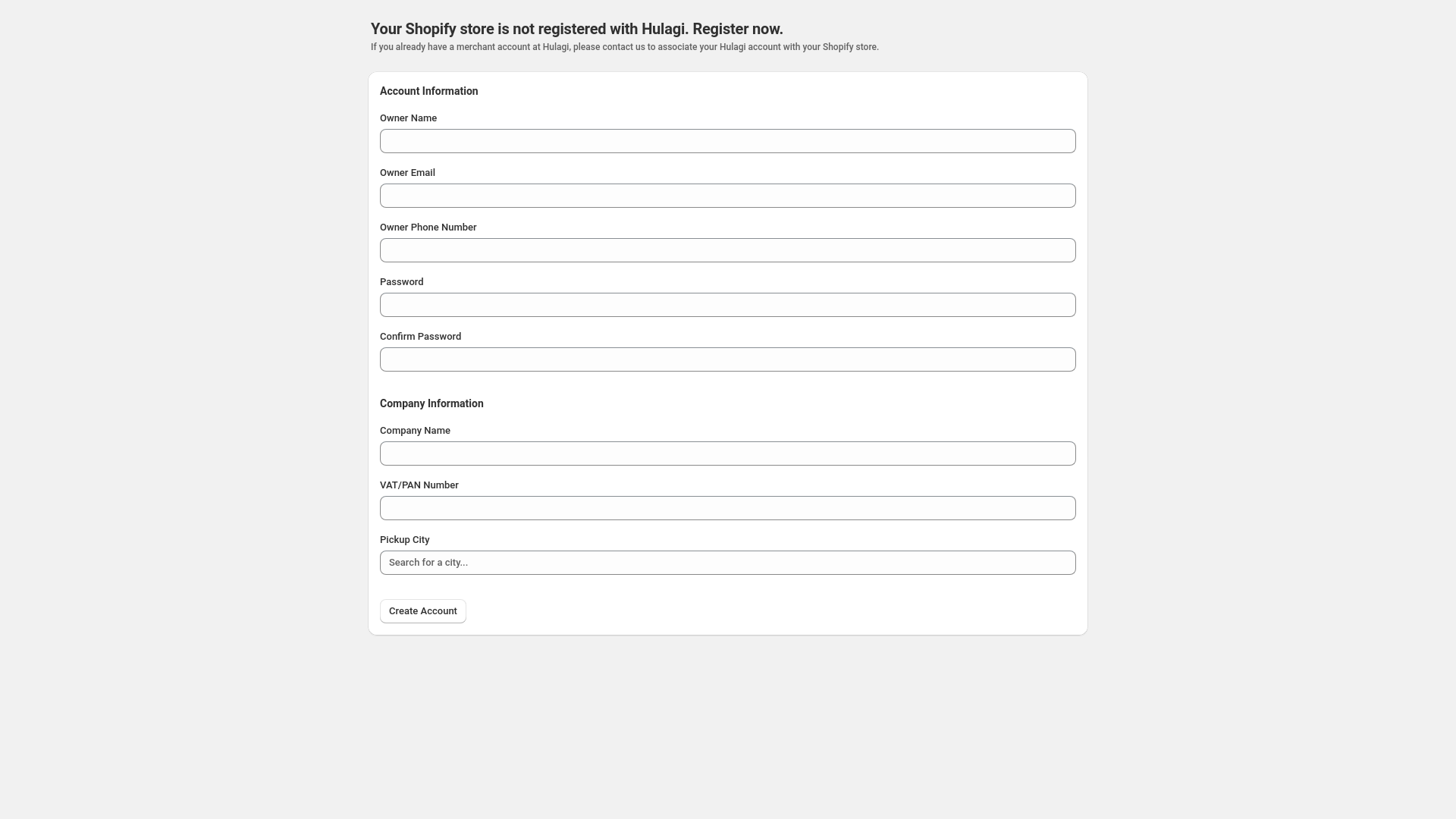 Your Shopify store is not registered with Hulagi. Register now.

If you already have a merchant account at Hulagi, please contact us to associate your Hulagi account with your Shopify store.

Account Information

Owner Name

Owner Email

Owner Phone Number

Password

Confirm Password

Company Information

Company Name

VAT/PAN Number

Pickup City

Search for a city...

Create Account